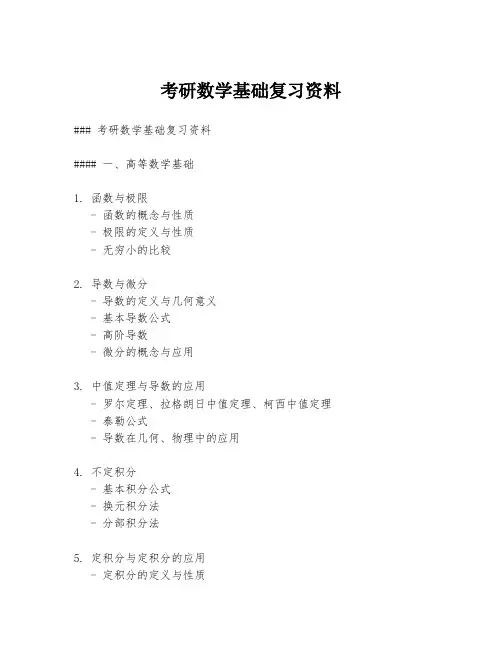 考研数学基础复习资料

### 考研数学基础复习资料

#### 一、高等数学基础

1. 函数与极限
- 函数的概念与性质
- 极限的定义与性质
- 无穷小的比较

2. 导数与微分
- 导数的定义与几何意义
- 基本导数公式
- 高阶导数
- 微分的概念与应用

3. 中值定理与导数的应用
- 罗尔定理、拉格朗日中值定理、柯西中值定理
- 泰勒公式
- 导数在几何、物理中的应用

4. 不定积分
- 基本积分公式
- 换元积分法
- 分部积分法

5. 定积分与定积分的应用
- 定积分的定义与性质